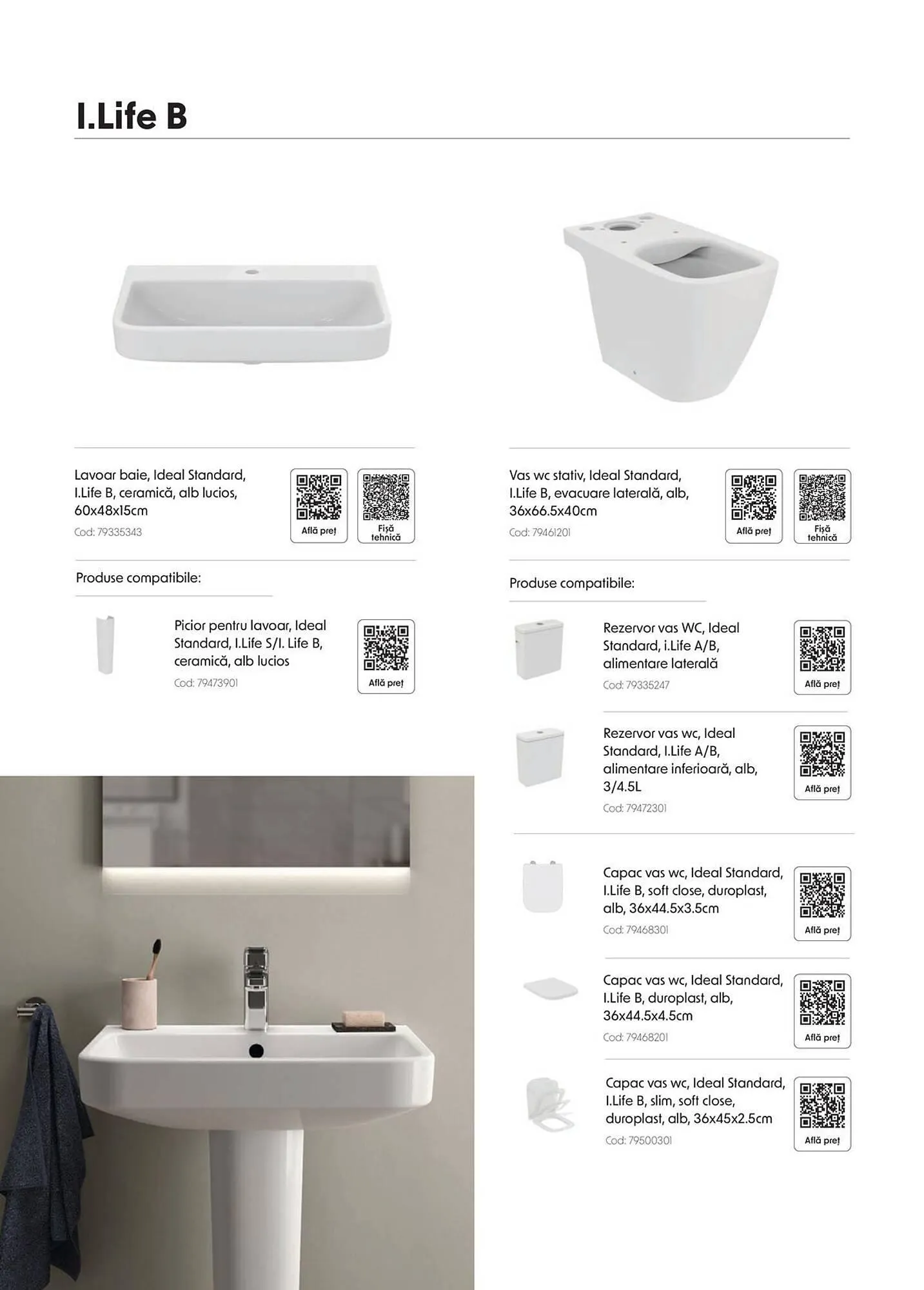 I.Life B

Lavoar baie, Ideal Standard, I.Life B, ceramică, alb lucios, 60x48x15cm
Cod: 79335343

Află preț

Fișă tehnică

Produse compatibile:

Picior pentru lavoar, Ideal Standard, I.Life S/I. Life B, ceramică, alb lucios
Cod: 79473901

Află preț

Vas wc stativ, Ideal Standard, I.Life B, evacuare laterală, alb, 36x66.5x40cm
Cod: 79461201

Află preț

Fișă tehnică

Produse compatibile:

Rezervor vas WC, Ideal Standard, i.Life A/B, alimentare laterală
Cod: 79335247

Află preț

Rezervor vas wc, Ideal Standard, I.Life A/B, alimentare inferioară, alb, 3/4.5L
Cod: 79472301

Află preț

Capac vas wc, Ideal Standard, I.Life B, soft close, duroplast, alb, 36x44.5x3.5cm
Cod: 79468301

Află preț

Capac vas wc, Ideal Standard, I.Life B, duroplast, alb, 36x44.5x4.5cm
Cod: 79468201

Află preț

Capac vas wc, Ideal Standard, I.Life B, slim, soft close, duroplast, alb, 36x45x2.5cm
Cod: 79500301

Află preț